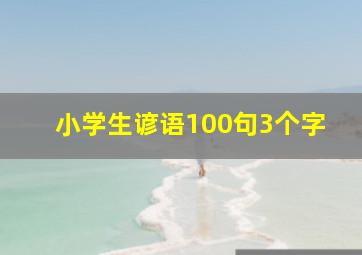 小学生谚语100句3个字